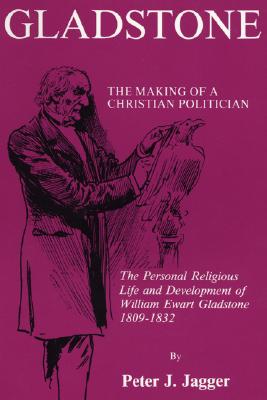 GLADSTONE

THE MAKING OF A CHRISTIAN POLITICIAN

The Personal Religious Life and Development of William Ewart Gladstone 1809-1832

By

Peter J. Jagger